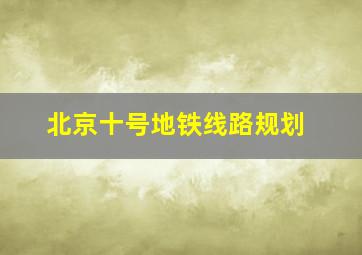 北京十号地铁线路规划